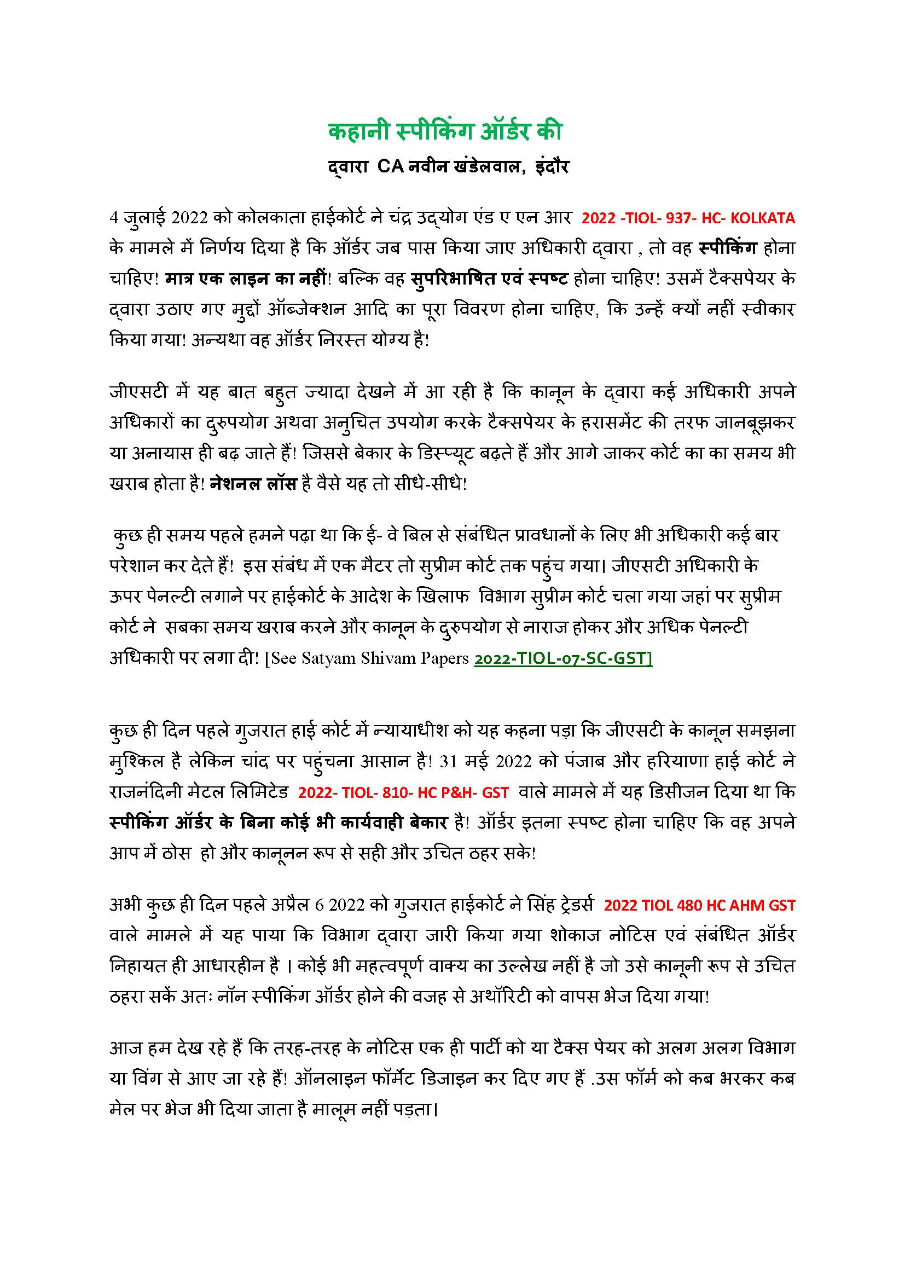 कहानी स्पीकिंग ऑर्डर की
द्वारा CA नवीन खंडेलवाल, इंदौर

4 जुलाई 2022 को कोलकाता हाईकोर्ट ने चंद्र उद्योग एंड ए एन आर 2022 -TIOL- 937- HC- KOLKATA के मामले में निर्णय दिया है कि ऑर्डर जब पास किया जाए अधिकारी द्वारा , तो वह स्पीकिंग होना चाहिए! मात्र एक लाइन का नहीं! बल्कि वह सुपरिभाषित एवं स्पष्ट होना चाहिए! उसमें टैक्सपेयर के द्वारा उठाए गए मुद्दों ऑब्जेक्शन आदि का पूरा विवरण होना चाहिए, कि उन्हें क्यों नहीं स्वीकार किया गया! अन्यथा वह ऑर्डर निरस्त योग्य है!

जीएसटी में यह बात बहुत ज्यादा देखने में आ रही है कि कानून के द्वारा कई अधिकारी अपने अधिकारों का दुरुपयोग अथवा अनुचित उपयोग करके टैक्सपेयर के हरासमेंट की तरफ जानबूझकर या अनायास ही बढ़ जाते हैं! जिससे बेकार के डिस्प्यूट बढ़ते हैं और आगे जाकर कोर्ट का का समय भी खराब होता है! नेशनल लॉस है वैसे यह तो सीधे-सीधे!

कुछ ही समय पहले हमने पढ़ा था कि ई- वे बिल से संबंधित प्रावधानों के लिए भी अधिकारी कई बार परेशान कर देते हैं! इस संबंध में एक मैटर तो सुप्रीम कोर्ट तक पहुंच गया। जीएसटी अधिकारी के ऊपर पेनल्टी लगाने पर हाईकोर्ट के आदेश के खिलाफ विभाग सुप्रीम कोर्ट चला गया जहां पर सुप्रीम कोर्ट ने सबका समय खराब करने और कानून के दुरुपयोग से नाराज होकर और अधिक पेनल्टी अधिकारी पर लगा दी! [See Satyam Shivam Papers 2022-TIOL-07-SC-GST]

कुछ ही दिन पहले गुजरात हाई कोर्ट में न्यायाधीश को यह कहना पड़ा कि जीएसटी के कानून समझना मुश्किल है लेकिन चांद पर पहुंचना आसान है! 31 मई 2022 को पंजाब और हरियाणा हाई कोर्ट ने राजनंदिनी मेटल लिमिटेड 2022- TIOL- 810- HC P&H- GST वाले मामले में यह डिसीजन दिया था कि स्पीकिंग ऑर्डर के बिना कोई भी कार्यवाही बेकार है! ऑर्डर इतना स्पष्ट होना चाहिए कि वह अपने आप में ठोस हो और कानूनन रूप से सही और उचित ठहर सके!

अभी कुछ ही दिन पहले अप्रैल 6 2022 को गुजरात हाईकोर्ट ने सिंह ट्रेडर्स 2022 TIOL 480 HC AHM GST वाले मामले में यह पाया कि विभाग द्वारा जारी किया गया शोकाज नोटिस एवं संबंधित ऑर्डर निहायत ही आधारहीन है । कोई भी महत्वपूर्ण वाक्य का उल्लेख नहीं है जो उसे कानूनी रूप से उचित ठहरा सकें अतः नॉन स्पीकिंग ऑर्डर होने की वजह से अथॉरिटी को वापस भेज दिया गया!

आज हम देख रहे हैं कि तरह-तरह के नोटिस एक ही पार्टी को या टैक्स पेयर को अलग अलग विभाग या विंग से आए जा रहे हैं! ऑनलाइन फॉर्मेट डिजाइन कर दिए गए हैं .उस फॉर्म को कब भरकर कब मेल पर भेज भी दिया जाता है मालूम नहीं पड़ता।